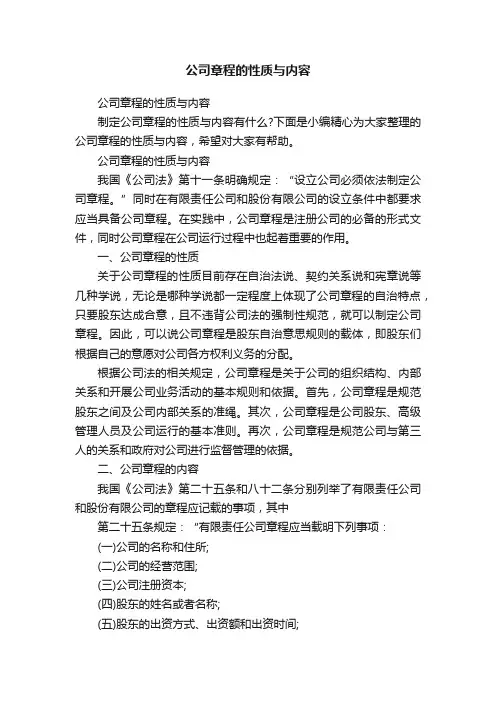 公司章程的性质与内容

公司章程的性质与内容

制定公司章程的性质与内容有什么?下面是小编精心为大家整理的公司章程的性质与内容，希望对大家有帮助。

公司章程的性质与内容

我国《公司法》第十一条明确规定：“设立公司必须依法制定公司章程。”同时在有限责任公司和股份有限公司的设立条件中都要求应当具备公司章程。在实践中，公司章程是注册公司的必备的形式文件，同时公司章程在公司运行过程中也起着重要的作用。

一、公司章程的性质

关于公司章程的性质目前存在自治法说、契约关系说和宪章说等几种学说，无论是哪种学说都一定程度上体现了公司章程的自治特点，只要股东达成合意，且不违背公司法的强制性规范，就可以制定公司章程。因此，可以说公司章程是股东自治意思规则的载体，即股东们根据自己的意愿对公司各方权利义务的分配。

根据公司法的相关规定，公司章程是关于公司的组织结构、内部关系和开展公司业务活动的基本规则和依据。首先，公司章程是规范股东之间及公司内部关系的准绳。其次，公司章程是公司股东、高级管理人员及公司运行的基本准则。再次，公司章程是规范公司与第三人的关系和政府对公司进行监督管理的依据。

二、公司章程的内容

我国《公司法》第二十五条和八十二条分别列举了有限责任公司和股份有限公司的章程应记载的事项，其中

第二十五条规定：“有限责任公司章程应当载明下列事项：

(一)公司的名称和住所;

(二)公司的经营范围;

(三)公司注册资本;

(四)股东的姓名或者名称;

(五)股东的出资方式、出资额和出资时间;